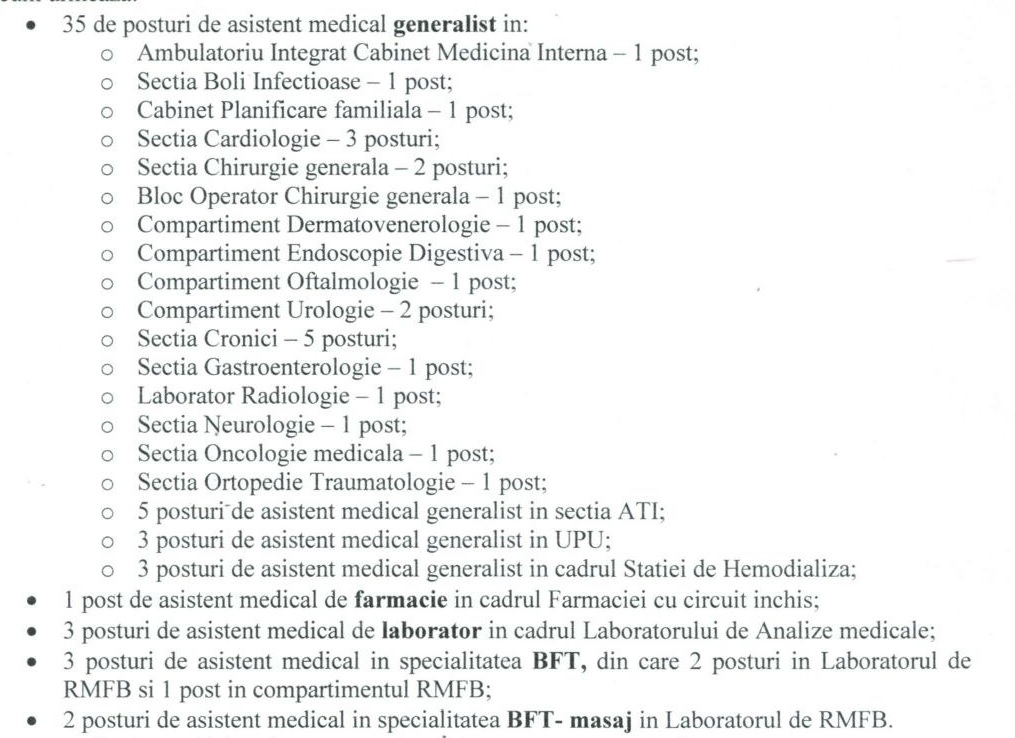 - 35 de posturi de asistent medical **generalist** in:
  - Ambulatoriu Integrat Cabinet Medicina Interna – 1 post;
  - Sectia Boli Infectioase – 1 post;
  - Cabinet Planificare familiala – 1 post;
  - Sectia Cardiologie – 3 posturi;
  - Sectia Chirurgie generala – 2 posturi;
  - Bloc Operator Chirurgie generala – 1 post;
  - Compartiment Dermatovenerologie – 1 post;
  - Compartiment Endoscopie Digestiva – 1 post;
  - Compartiment Oftalmologie – 1 post;
  - Compartiment Urologie – 2 posturi;
  - Sectia Cronici – 5 posturi;
  - Sectia Gastroenterologie – 1 post;
  - Laborator Radiologie – 1 post;
  - Sectia Neurologie – 1 post;
  - Sectia Oncologie medicala – 1 post;
  - Sectia Ortopedie Traumatologie – 1 post;
  - 5 posturi de asistent medical generalist in sectia ATI;
  - 3 posturi de asistent medical generalist in UPU;
  - 3 posturi de asistent medical generalist in cadrul Statiei de Hemodializa;
- 1 post de asistent medical de **farmacie** in cadrul Farmaciei cu circuit inchis;
- 3 posturi de asistent medical de **laborator** in cadrul Laboratorului de Analize medicale;
- 3 posturi de asistent medical in specialitatea **BFT,** din care 2 posturi in Laboratorul de RMFB si 1 post in compartimentul RMFB;
- 2 posturi de asistent medical in specialitatea **BFT- masaj** in Laboratorul de RMFB.